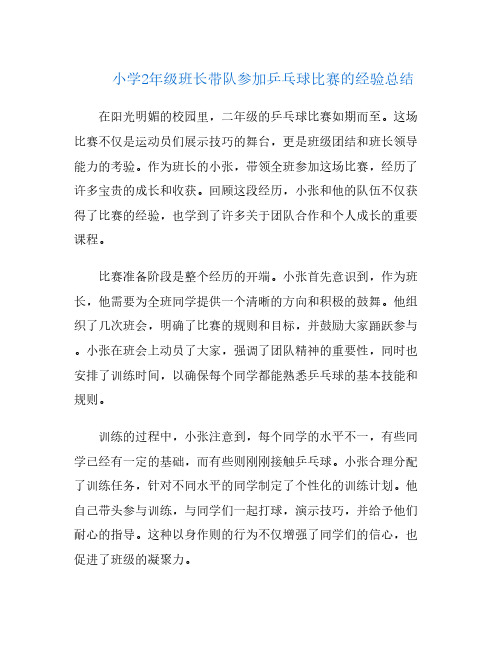 小学2年级班长带队参加乒乓球比赛的经验总结

在阳光明媚的校园里，二年级的乒乓球比赛如期而至。这场比赛不仅是运动员们展示技巧的舞台，更是班级团结和班长领导能力的考验。作为班长的小张，带领全班参加这场比赛，经历了许多宝贵的成长和收获。回顾这段经历，小张和他的队伍不仅获得了比赛的经验，也学到了许多关于团队合作和个人成长的重要课程。

比赛准备阶段是整个经历的开端。小张首先意识到，作为班长，他需要为全班同学提供一个清晰的方向和积极的鼓舞。他组织了几次班会，明确了比赛的规则和目标，并鼓励大家踊跃参与。小张在班会上动员了大家，强调了团队精神的重要性，同时也安排了训练时间，以确保每个同学都能熟悉乒乓球的基本技能和规则。

训练的过程中，小张注意到，每个同学的水平不一，有些同学已经有一定的基础，而有些则刚刚接触乒乓球。小张合理分配了训练任务，针对不同水平的同学制定了个性化的训练计划。他自己带头参与训练，与同学们一起打球，演示技巧，并给予他们耐心的指导。这种以身作则的行为不仅增强了同学们的信心，也促进了班级的凝聚力。